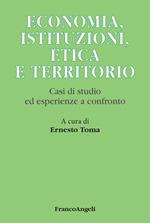 ECONOMIA,
ISTITUZIONI,
ETICA
E TERRITORIO

Casi di studio
ed esperienze a confronto

A cura di
Ernesto Toma

FrancoAngeli